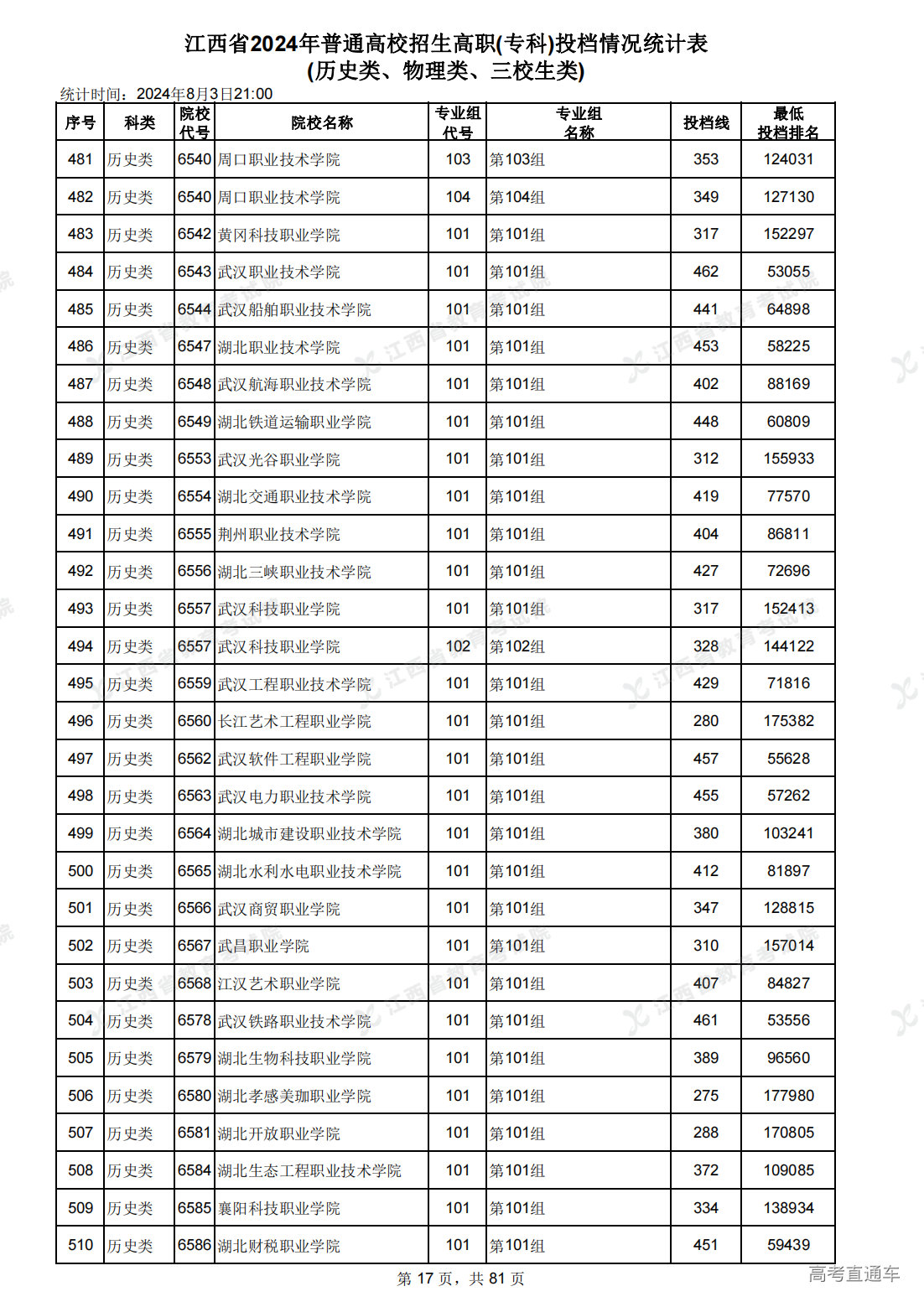 江西省2024年普通高校招生高职(专科)投档情况统计表
(历史类、物理类、三校生类)

统计时间：2024年8月3日21:00

| 序号 | 科类 | 院校代号 | 院校名称 | 专业组代号 | 专业组名称 | 投档线 | 最低投档排名 |
|---|---|---|---|---|---|---|---|
| 481 | 历史类 | 6540 | 周口职业技术学院 | 103 | 第103组 | 353 | 124031 |
| 482 | 历史类 | 6540 | 周口职业技术学院 | 104 | 第104组 | 349 | 127130 |
| 483 | 历史类 | 6542 | 黄冈科技职业学院 | 101 | 第101组 | 317 | 152297 |
| 484 | 历史类 | 6543 | 武汉职业技术学院 | 101 | 第101组 | 462 | 53055 |
| 485 | 历史类 | 6544 | 武汉船舶职业技术学院 | 101 | 第101组 | 441 | 64898 |
| 486 | 历史类 | 6547 | 湖北职业技术学院 | 101 | 第101组 | 453 | 58225 |
| 487 | 历史类 | 6548 | 武汉航海职业技术学院 | 101 | 第101组 | 402 | 88169 |
| 488 | 历史类 | 6549 | 湖北铁道运输职业学院 | 101 | 第101组 | 448 | 60809 |
| 489 | 历史类 | 6553 | 武汉光谷职业学院 | 101 | 第101组 | 312 | 155933 |
| 490 | 历史类 | 6554 | 湖北交通职业技术学院 | 101 | 第101组 | 419 | 77570 |
| 491 | 历史类 | 6555 | 荆州职业技术学院 | 101 | 第101组 | 404 | 86811 |
| 492 | 历史类 | 6556 | 湖北三峡职业技术学院 | 101 | 第101组 | 427 | 72696 |
| 493 | 历史类 | 6557 | 武汉科技职业学院 | 101 | 第101组 | 317 | 152413 |
| 494 | 历史类 | 6557 | 武汉科技职业学院 | 102 | 第102组 | 328 | 144122 |
| 495 | 历史类 | 6559 | 武汉工程职业技术学院 | 101 | 第101组 | 429 | 71816 |
| 496 | 历史类 | 6560 | 长江艺术工程职业学院 | 101 | 第101组 | 280 | 175382 |
| 497 | 历史类 | 6562 | 武汉软件工程职业学院 | 101 | 第101组 | 457 | 55628 |
| 498 | 历史类 | 6563 | 武汉电力职业技术学院 | 101 | 第101组 | 455 | 57262 |
| 499 | 历史类 | 6564 | 湖北城市建设职业技术学院 | 101 | 第101组 | 380 | 103241 |
| 500 | 历史类 | 6565 | 湖北水利水电职业技术学院 | 101 | 第101组 | 412 | 81897 |
| 501 | 历史类 | 6566 | 武汉商贸职业学院 | 101 | 第101组 | 347 | 128815 |
| 502 | 历史类 | 6567 | 武昌职业学院 | 101 | 第101组 | 310 | 157014 |
| 503 | 历史类 | 6568 | 江汉艺术职业学院 | 101 | 第101组 | 407 | 84827 |
| 504 | 历史类 | 6578 | 武汉铁路职业技术学院 | 101 | 第101组 | 461 | 53556 |
| 505 | 历史类 | 6579 | 湖北生物科技职业学院 | 101 | 第101组 | 389 | 96560 |
| 506 | 历史类 | 6580 | 湖北孝感美珈职业学院 | 101 | 第101组 | 275 | 177980 |
| 507 | 历史类 | 6581 | 湖北开放职业学院 | 101 | 第101组 | 288 | 170805 |
| 508 | 历史类 | 6584 | 湖北生态工程职业技术学院 | 101 | 第101组 | 372 | 109085 |
| 509 | 历史类 | 6585 | 襄阳科技职业学院 | 101 | 第101组 | 334 | 138934 |
| 510 | 历史类 | 6586 | 湖北财税职业学院 | 101 | 第101组 | 451 | 59439 |

第 17 页，共 81 页

高考直通车